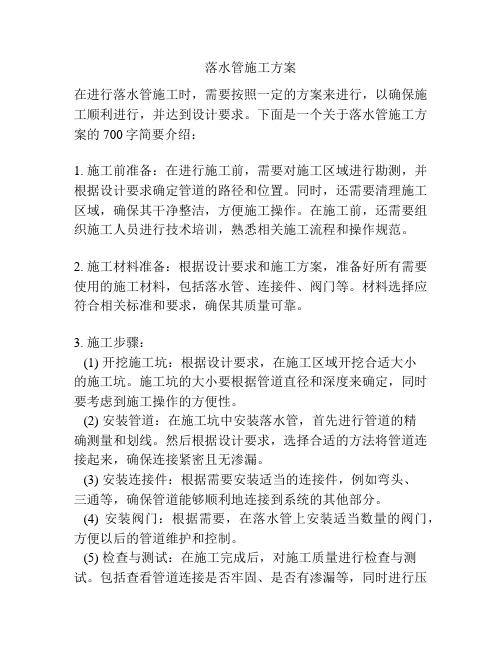 落水管施工方案

在进行落水管施工时，需要按照一定的方案来进行，以确保施工顺利进行，并达到设计要求。下面是一个关于落水管施工方案的 700 字简要介绍：

1. 施工前准备：在进行施工前，需要对施工区域进行勘测，并根据设计要求确定管道的路径和位置。同时，还需要清理施工区域，确保其干净整洁，方便施工操作。在施工前，还需要组织施工人员进行技术培训，熟悉相关施工流程和操作规范。

2. 施工材料准备：根据设计要求和施工方案，准备好所有需要使用的施工材料，包括落水管、连接件、阀门等。材料选择应符合相关标准和要求，确保其质量可靠。

3. 施工步骤：
(1) 开挖施工坑：根据设计要求，在施工区域开挖合适大小的施工坑。施工坑的大小要根据管道直径和深度来确定，同时要考虑到施工操作的方便性。
(2) 安装管道：在施工坑中安装落水管，首先进行管道的精确测量和划线。然后根据设计要求，选择合适的方法将管道连接起来，确保连接紧密且无渗漏。
(3) 安装连接件：根据需要安装适当的连接件，例如弯头、三通等，确保管道能够顺利地连接到系统的其他部分。
(4) 安装阀门：根据需要，在落水管上安装适当数量的阀门，方便以后的管道维护和控制。
(5) 检查与测试：在施工完成后，对施工质量进行检查与测试。包括查看管道连接是否牢固、是否有渗漏等，同时进行压